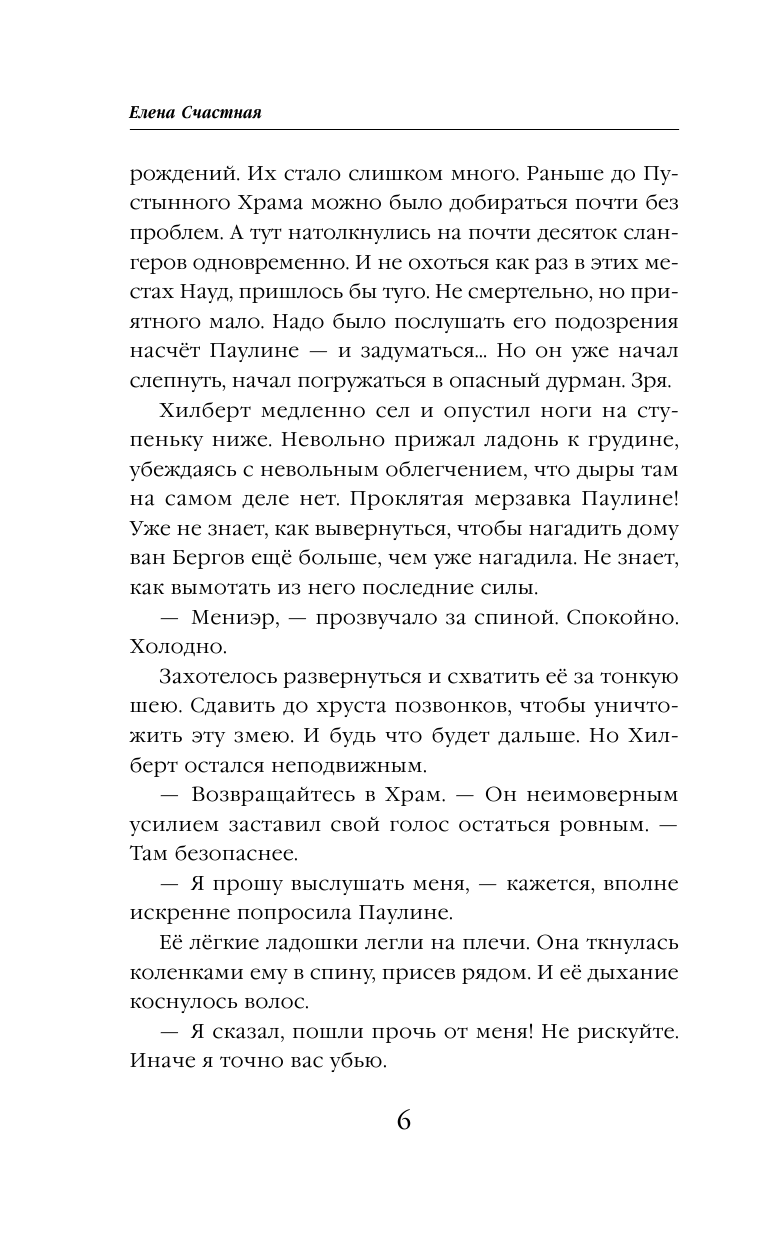 Елена Счастная

рождений. Их стало слишком много. Раньше до Пустынного Храма можно было добираться почти без проблем. А тут натолкнулись на почти десяток слангеров одновременно. И не охоться как раз в этих местах Науд, пришлось бы туго. Не смертельно, но приятного мало. Надо было послушать его подозрения насчёт Паулине — и задуматься... Но он уже начал слепнуть, начал погружаться в опасный дурман. Зря.

Хилберт медленно сел и опустил ноги на ступеньку ниже. Невольно прижал ладонь к грудине, убеждаясь с невольным облегчением, что дыры там на самом деле нет. Проклятая мерзавка Паулине! Уже не знает, как вывернуться, чтобы нагадить дому ван Бергов ещё больше, чем уже нагадила. Не знает, как вымотать из него последние силы.

— Мениэр, — прозвучало за спиной. Спокойно. Холодно.

Захотелось развернуться и схватить её за тонкую шею. Сдавить до хруста позвонков, чтобы уничтожить эту змею. И будь что будет дальше. Но Хилберт остался неподвижным.

— Возвращайтесь в Храм. — Он неимоверным усилием заставил свой голос остаться ровным. — Там безопаснее.

— Я прошу выслушать меня, — кажется, вполне искренне попросила Паулине.

Её лёгкие ладошки легли на плечи. Она ткнулась коленками ему в спину, присев рядом. И её дыхание коснулось волос.

— Я сказал, пошли прочь от меня! Не рискуйте. Иначе я точно вас убью.

6